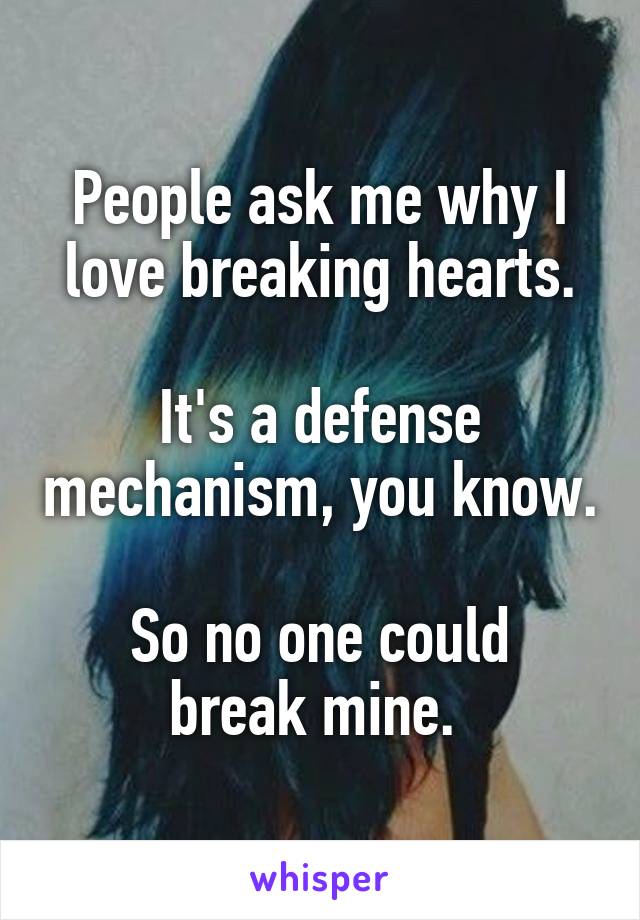 People ask me why I love breaking hearts.

It's a defense mechanism, you know.

So no one could break mine.

whisper